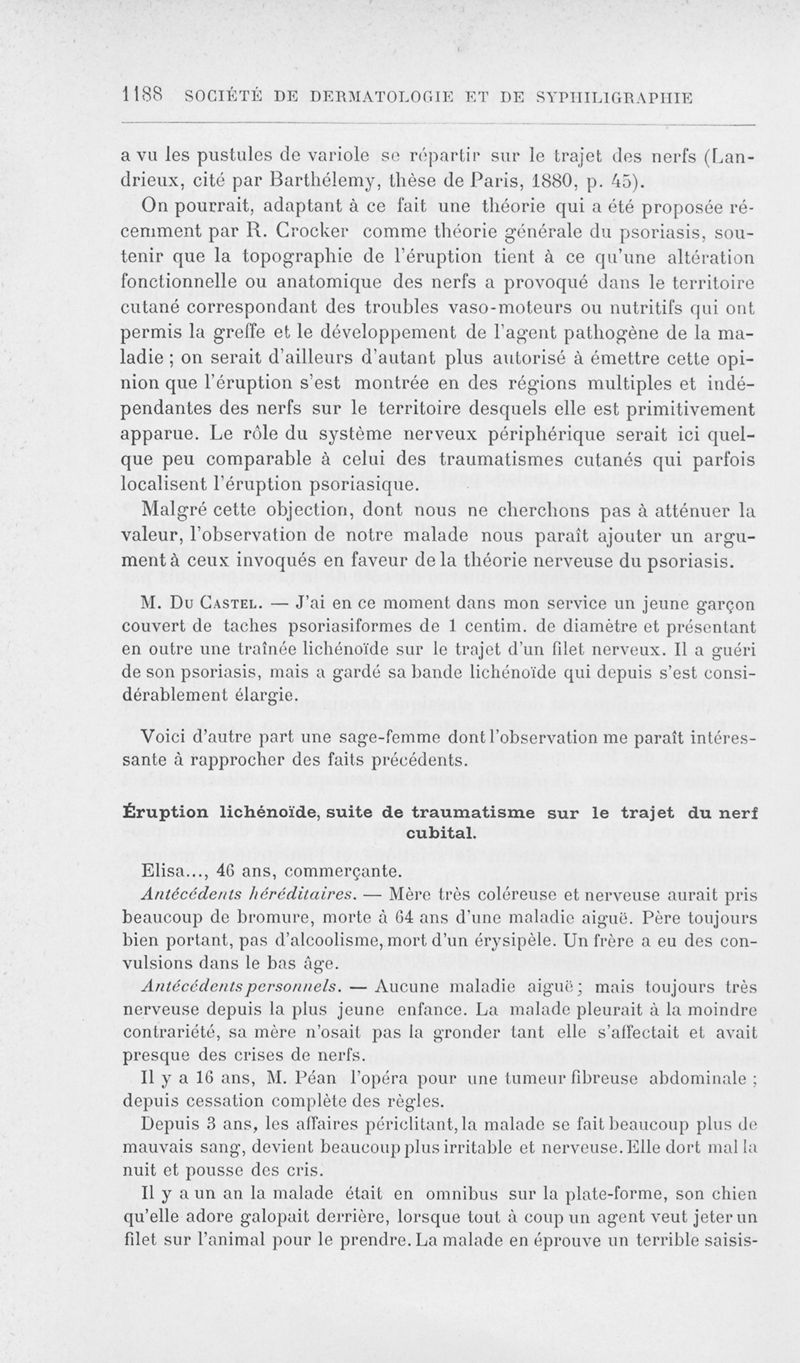 1188 SOCIÉTÉ DE DERMATOLOGIE ET DE SYPHILIGRAPHIE

a vu les pustules de variole se répartir sur le trajet des nerfs (Landrieux, cité par Barthélemy, thèse de Paris, 1880, p. 45).

On pourrait, adaptant à ce fait une théorie qui a été proposée récemment par R. Crocker comme théorie générale du psoriasis, soutenir que la topographie de l'éruption tient à ce qu'une altération fonctionnelle ou anatomique des nerfs a provoqué dans le territoire cutané correspondant des troubles vaso-moteurs ou nutritifs qui ont permis la greffe et le développement de l'agent pathogène de la maladie ; on serait d'ailleurs d'autant plus autorisé à émettre cette opinion que l'éruption s'est montrée en des régions multiples et indépendantes des nerfs sur le territoire desquels elle est primitivement apparue. Le rôle du système nerveux périphérique serait ici quelque peu comparable à celui des traumatismes cutanés qui parfois localisent l'éruption psoriasique.

Malgré cette objection, dont nous ne cherchons pas à atténuer la valeur, l'observation de notre malade nous paraît ajouter un argument à ceux invoqués en faveur de la théorie nerveuse du psoriasis.

M. Du Castel. — J'ai en ce moment dans mon service un jeune garçon couvert de taches psoriasiformes de 1 centim. de diamètre et présentant en outre une traînée lichénoïde sur le trajet d'un filet nerveux. Il a guéri de son psoriasis, mais a gardé sa bande lichénoïde qui depuis s'est considérablement élargie.

Voici d'autre part une sage-femme dont l'observation me paraît intéressante à rapprocher des faits précédents.

Éruption lichénoïde, suite de traumatisme sur le trajet du nerf cubital.

Elisa..., 46 ans, commerçante.

Antécédents héréditaires. — Mère très coléreuse et nerveuse aurait pris beaucoup de bromure, morte à 64 ans d'une maladie aiguë. Père toujours bien portant, pas d'alcoolisme, mort d'un érysipèle. Un frère a eu des convulsions dans le bas âge.

Antécédents personnels. — Aucune maladie aiguë ; mais toujours très nerveuse depuis la plus jeune enfance. La malade pleurait à la moindre contrariété, sa mère n'osait pas la gronder tant elle s'affectait et avait presque des crises de nerfs.

Il y a 16 ans, M. Péan l'opéra pour une tumeur fibreuse abdominale ; depuis cessation complète des règles.

Depuis 3 ans, les affaires périclitant, la malade se fait beaucoup plus de mauvais sang, devient beaucoup plus irritable et nerveuse. Elle dort mal la nuit et pousse des cris.

Il y a un an la malade était en omnibus sur la plate-forme, son chien qu'elle adore galopait derrière, lorsque tout à coup un agent veut jeter un filet sur l'animal pour le prendre. La malade en éprouve un terrible saisis-